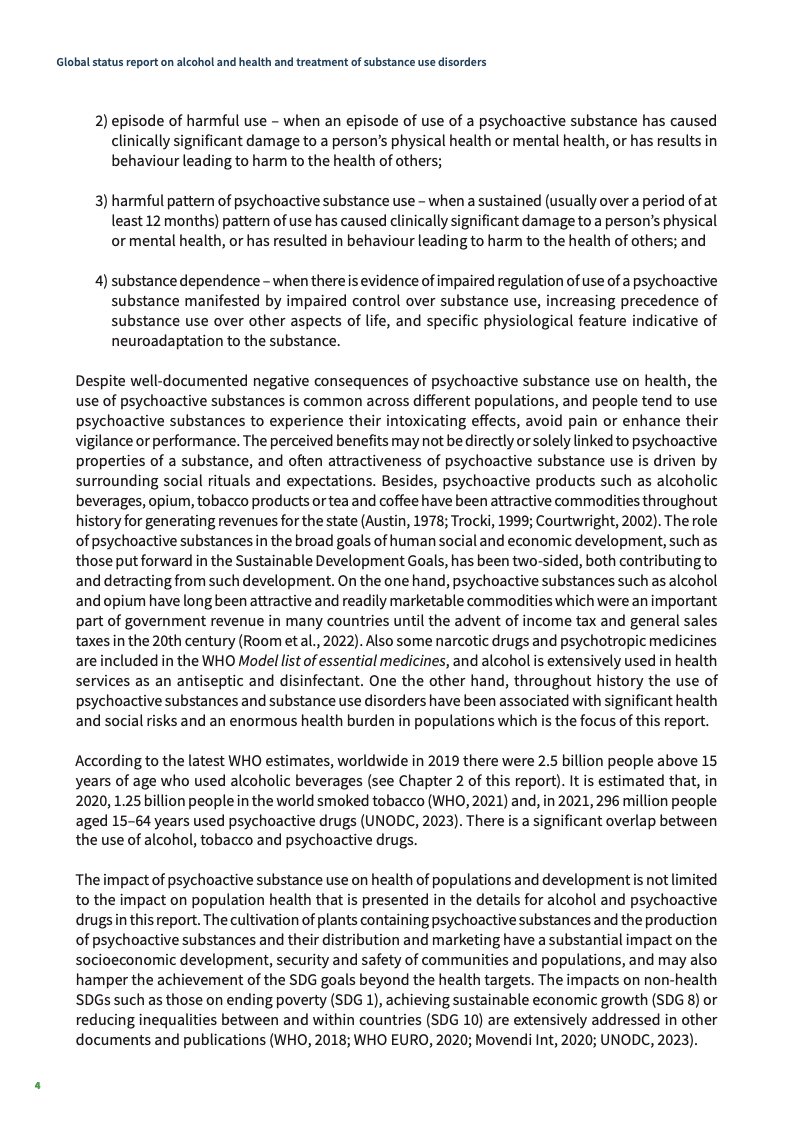 Global status report on alcohol and health and treatment of substance use disorders

2) episode of harmful use – when an episode of use of a psychoactive substance has caused clinically significant damage to a person's physical health or mental health, or has results in behaviour leading to harm to the health of others;

3) harmful pattern of psychoactive substance use – when a sustained (usually over a period of at least 12 months) pattern of use has caused clinically significant damage to a person's physical or mental health, or has resulted in behaviour leading to harm to the health of others; and

4) substance dependence – when there is evidence of impaired regulation of use of a psychoactive substance manifested by impaired control over substance use, increasing precedence of substance use over other aspects of life, and specific physiological feature indicative of neuroadaptation to the substance.

Despite well-documented negative consequences of psychoactive substance use on health, the use of psychoactive substances is common across different populations, and people tend to use psychoactive substances to experience their intoxicating effects, avoid pain or enhance their vigilance or performance. The perceived benefits may not be directly or solely linked to psychoactive properties of a substance, and often attractiveness of psychoactive substance use is driven by surrounding social rituals and expectations. Besides, psychoactive products such as alcoholic beverages, opium, tobacco products or tea and coffee have been attractive commodities throughout history for generating revenues for the state (Austin, 1978; Trocki, 1999; Courtwright, 2002). The role of psychoactive substances in the broad goals of human social and economic development, such as those put forward in the Sustainable Development Goals, has been two-sided, both contributing to and detracting from such development. On the one hand, psychoactive substances such as alcohol and opium have long been attractive and readily marketable commodities which were an important part of government revenue in many countries until the advent of income tax and general sales taxes in the 20th century (Room et al., 2022). Also some narcotic drugs and psychotropic medicines are included in the WHO Model list of essential medicines, and alcohol is extensively used in health services as an antiseptic and disinfectant. One the other hand, throughout history the use of psychoactive substances and substance use disorders have been associated with significant health and social risks and an enormous health burden in populations which is the focus of this report.

According to the latest WHO estimates, worldwide in 2019 there were 2.5 billion people above 15 years of age who used alcoholic beverages (see Chapter 2 of this report). It is estimated that, in 2020, 1.25 billion people in the world smoked tobacco (WHO, 2021) and, in 2021, 296 million people aged 15–64 years used psychoactive drugs (UNODC, 2023). There is a significant overlap between the use of alcohol, tobacco and psychoactive drugs.

The impact of psychoactive substance use on health of populations and development is not limited to the impact on population health that is presented in the details for alcohol and psychoactive drugs in this report. The cultivation of plants containing psychoactive substances and the production of psychoactive substances and their distribution and marketing have a substantial impact on the socioeconomic development, security and safety of communities and populations, and may also hamper the achievement of the SDG goals beyond the health targets. The impacts on non-health SDGs such as those on ending poverty (SDG 1), achieving sustainable economic growth (SDG 8) or reducing inequalities between and within countries (SDG 10) are extensively addressed in other documents and publications (WHO, 2018; WHO EURO, 2020; Movendi Int, 2020; UNODC, 2023).

4